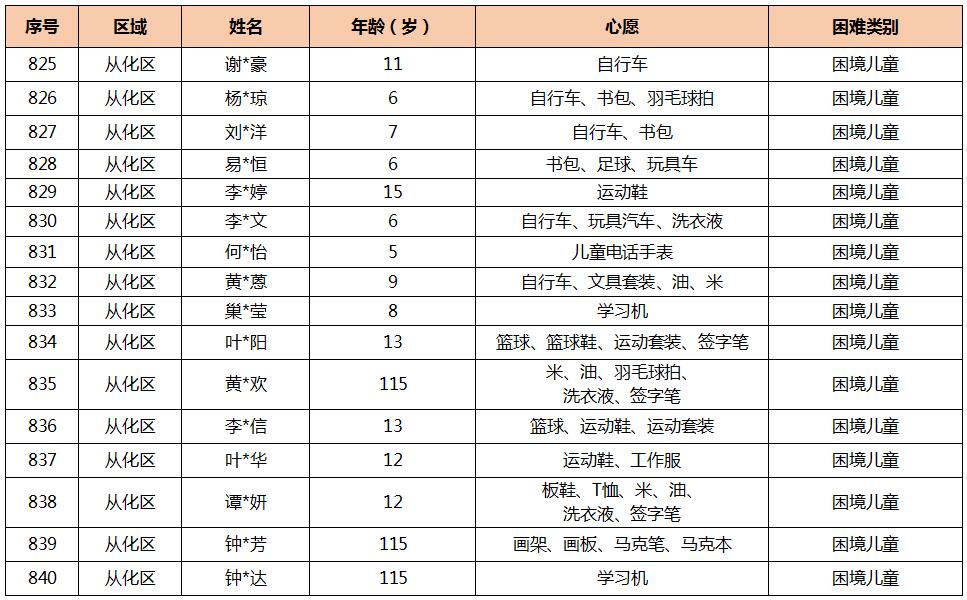 | 序号 | 区域 | 姓名 | 年龄（岁） | 心愿 | 困难类别 |
|---|---|---|---|---|---|
| 825 | 从化区 | 谢*豪 | 11 | 自行车 | 困境儿童 |
| 826 | 从化区 | 杨*琼 | 6 | 自行车、书包、羽毛球拍 | 困境儿童 |
| 827 | 从化区 | 刘*洋 | 7 | 自行车、书包 | 困境儿童 |
| 828 | 从化区 | 易*恒 | 6 | 书包、足球、玩具车 | 困境儿童 |
| 829 | 从化区 | 李*婷 | 15 | 运动鞋 | 困境儿童 |
| 830 | 从化区 | 李*文 | 6 | 自行车、玩具汽车、洗衣液 | 困境儿童 |
| 831 | 从化区 | 何*怡 | 5 | 儿童电话手表 | 困境儿童 |
| 832 | 从化区 | 黄*蒽 | 9 | 自行车、文具套装、油、米 | 困境儿童 |
| 833 | 从化区 | 巢*莹 | 8 | 学习机 | 困境儿童 |
| 834 | 从化区 | 叶*阳 | 13 | 篮球、篮球鞋、运动套装、签字笔 | 困境儿童 |
| 835 | 从化区 | 黄*欢 | 115 | 米、油、羽毛球拍、洗衣液、签字笔 | 困境儿童 |
| 836 | 从化区 | 李*信 | 13 | 篮球、运动鞋、运动套装 | 困境儿童 |
| 837 | 从化区 | 叶*华 | 12 | 运动鞋、工作服 | 困境儿童 |
| 838 | 从化区 | 谭*妍 | 12 | 板鞋、T恤、米、油、洗衣液、签字笔 | 困境儿童 |
| 839 | 从化区 | 钟*芳 | 115 | 画架、画板、马克笔、马克本 | 困境儿童 |
| 840 | 从化区 | 钟*达 | 115 | 学习机 | 困境儿童 |